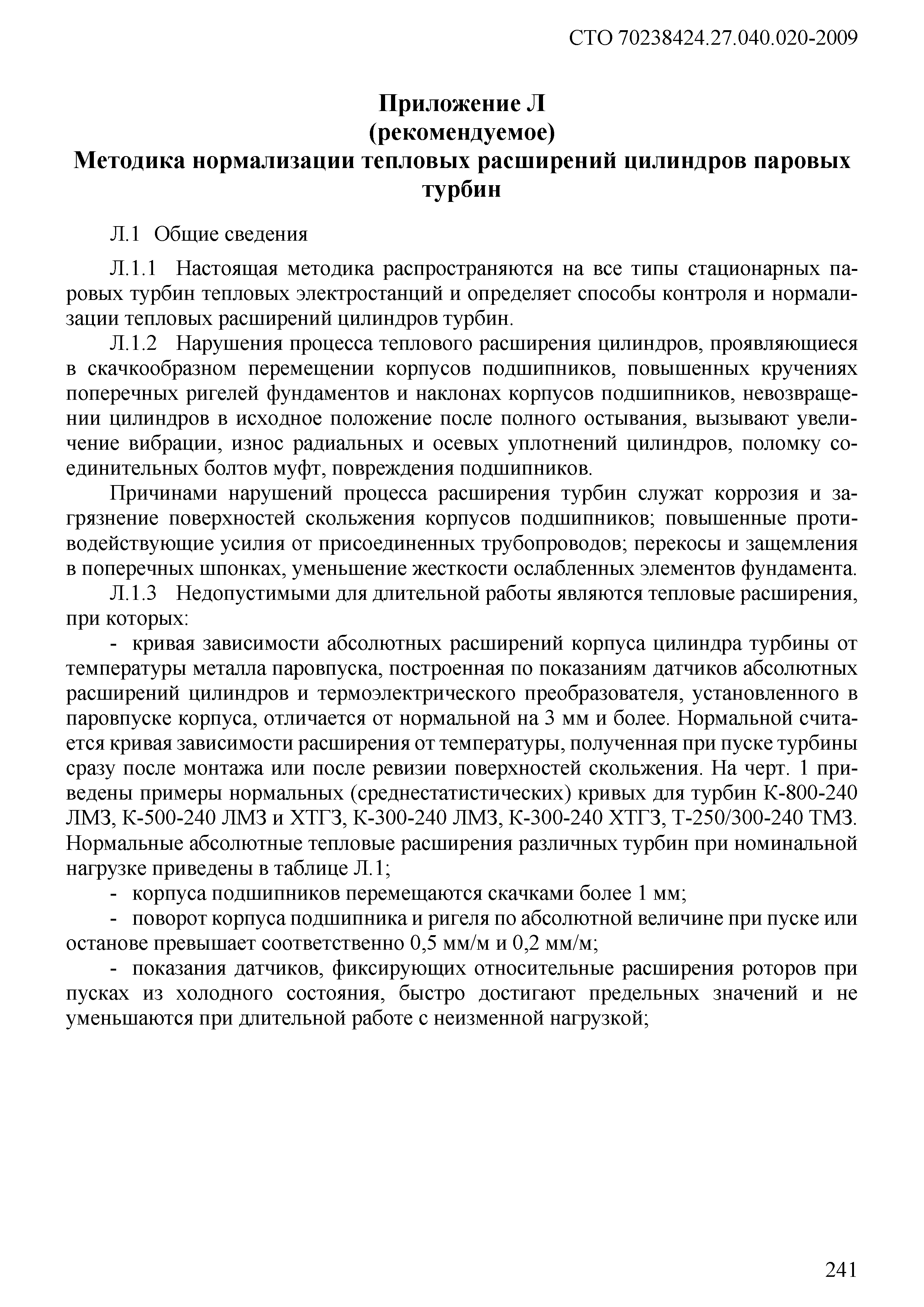 СТО 70238424.27.040.020-2009

Приложение Л
(рекомендуемое)
Методика нормализации тепловых расширений цилиндров паровых турбин

Л.1 Общие сведения

Л.1.1 Настоящая методика распространяются на все типы стационарных паровых турбин тепловых электростанций и определяет способы контроля и нормализации тепловых расширений цилиндров турбин.

Л.1.2 Нарушения процесса теплового расширения цилиндров, проявляющиеся в скачкообразном перемещении корпусов подшипников, повышенных кручениях поперечных ригелей фундаментов и наклонах корпусов подшипников, невозвращении цилиндров в исходное положение после полного остывания, вызывают увеличение вибрации, износ радиальных и осевых уплотнений цилиндров, поломку соединительных болтов муфт, повреждения подшипников.

Причинами нарушений процесса расширения турбин служат коррозия и загрязнение поверхностей скольжения корпусов подшипников; повышенные противодействующие усилия от присоединенных трубопроводов; перекосы и защемления в поперечных шпонках, уменьшение жесткости ослабленных элементов фундамента.

Л.1.3 Недопустимыми для длительной работы являются тепловые расширения, при которых:

- кривая зависимости абсолютных расширений корпуса цилиндра турбины от температуры металла паровпуска, построенная по показаниям датчиков абсолютных расширений цилиндров и термоэлектрического преобразователя, установленного в паровпуске корпуса, отличается от нормальной на 3 мм и более. Нормальной считается кривая зависимости расширения от температуры, полученная при пуске турбины сразу после монтажа или после ревизии поверхностей скольжения. На черт. 1 приведены примеры нормальных (среднестатистических) кривых для турбин К-800-240 ЛМЗ, К-500-240 ЛМЗ и ХТГЗ, К-300-240 ЛМЗ, К-300-240 ХТГЗ, Т-250/300-240 ТМЗ. Нормальные абсолютные тепловые расширения различных турбин при номинальной нагрузке приведены в таблице Л.1;

- корпуса подшипников перемещаются скачками более 1 мм;

- поворот корпуса подшипника и ригеля по абсолютной величине при пуске или останове превышает соответственно 0,5 мм/м и 0,2 мм/м;

- показания датчиков, фиксирующих относительные расширения роторов при пусках из холодного состояния, быстро достигают предельных значений и не уменьшаются при длительной работе с неизменной нагрузкой;

241